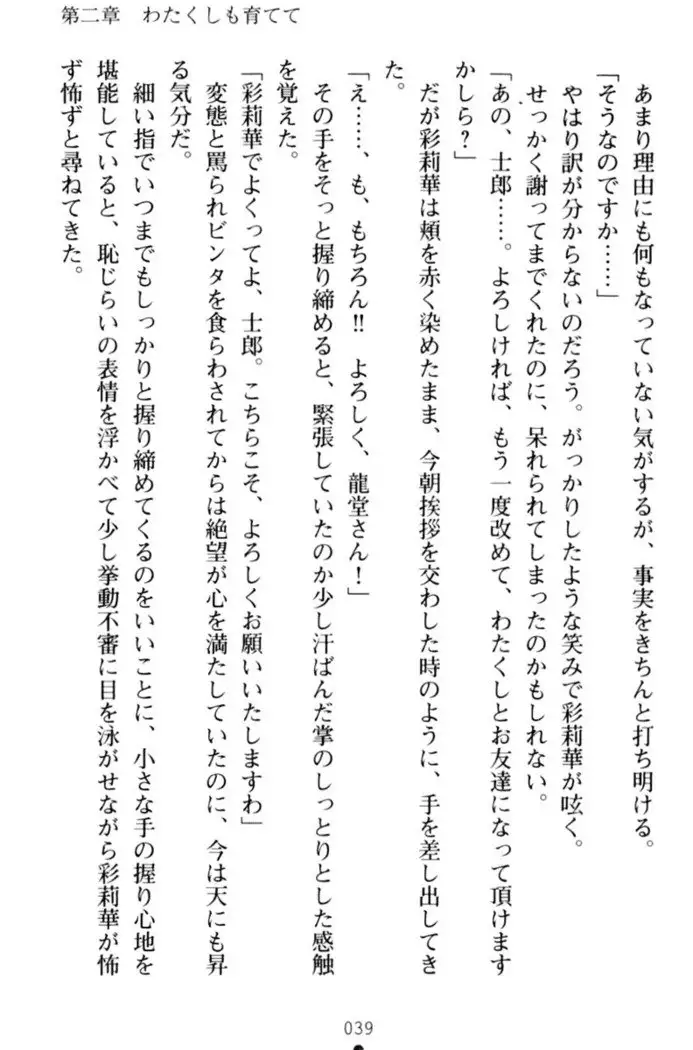 第二章　わたくしも育てて

あまり理由にも何もなっていない気がするが、事実をきちんと打ち明ける。
「そうなのですか……」
やはり訳が分からないのだろう。がっかりしたような笑みで彩莉華が呟く。
せっかく謝ってまでくれたのに、呆れられてしまったのかもしれない。
「あの、士郎……。よろしければ、もう一度改めて、わたくしとお友達になって頂けますかしら？」
だが彩莉華は頬を赤く染めたまま、今朝挨拶を交わした時のように、手を差し出してきた。
「え……、も、もちろん!!　よろしく、龍堂さん！」
その手をそっと握り締めると、緊張していたのか少し汗ばんだ掌のしっとりとした感触を覚えた。
「彩莉華でよくってよ、士郎。こちらこそ、よろしくお願いいたしますわ」
変態と罵られビンタを食らわされてからは絶望が心を満たしていたのに、今は天にも昇る気分だ。
細い指でいつまでもしっかりと握り締めてくるのをいいことに、小さな手の握り心地を堪能していると、恥じらいの表情を浮かべて少し挙動不審に目を泳がせながら彩莉華が怖ず怖ずと尋ねてきた。

039